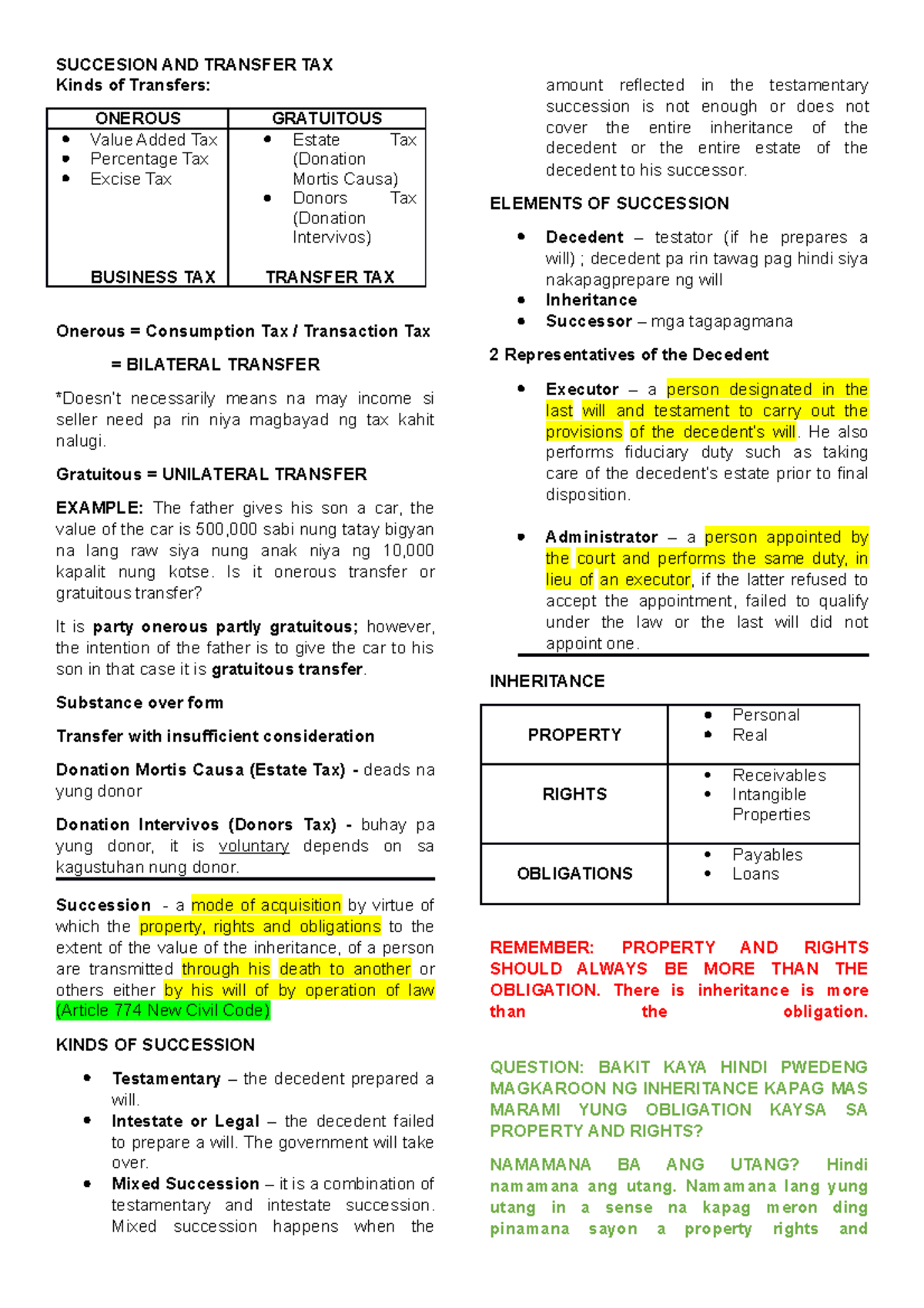 SUCCESION AND TRANSFER TAX
Kinds of Transfers:

| ONEROUS | GRATUITOUS |
|---|---|
| • Value Added Tax • Percentage Tax • Excise Tax | • Estate Tax (Donation Mortis Causa) • Donors Tax (Donation Intervivos) |
| BUSINESS TAX | TRANSFER TAX |

Onerous = Consumption Tax / Transaction Tax

= BILATERAL TRANSFER

*Doesn't necessarily means na may income si seller need pa rin niya magbayad ng tax kahit nalugi.

Gratuitous = UNILATERAL TRANSFER

EXAMPLE: The father gives his son a car, the value of the car is 500,000 sabi nung tatay bigyan na lang raw siya nung anak niya ng 10,000 kapalit nung kotse. Is it onerous transfer or gratuitous transfer?

It is party onerous partly gratuitous; however, the intention of the father is to give the car to his son in that case it is gratuitous transfer.

Substance over form

Transfer with insufficient consideration

Donation Mortis Causa (Estate Tax) - deads na yung donor

Donation Intervivos (Donors Tax) - buhay pa yung donor, it is voluntary depends on sa kagustuhan nung donor.

Succession - a mode of acquisition by virtue of which the property, rights and obligations to the extent of the value of the inheritance, of a person are transmitted through his death to another or others either by his will of by operation of law (Article 774 New Civil Code)

KINDS OF SUCCESSION

• Testamentary – the decedent prepared a will.
• Intestate or Legal – the decedent failed to prepare a will. The government will take over.
• Mixed Succession – it is a combination of testamentary and intestate succession. Mixed succession happens when the amount reflected in the testamentary succession is not enough or does not cover the entire inheritance of the decedent or the entire estate of the decedent to his successor.

ELEMENTS OF SUCCESSION

• Decedent – testator (if he prepares a will) ; decedent pa rin tawag pag hindi siya nakapagprepare ng will
• Inheritance
• Successor – mga tagapagmana

2 Representatives of the Decedent

• Executor – a person designated in the last will and testament to carry out the provisions of the decedent's will. He also performs fiduciary duty such as taking care of the decedent's estate prior to final disposition.

• Administrator – a person appointed by the court and performs the same duty, in lieu of an executor, if the latter refused to accept the appointment, failed to qualify under the law or the last will did not appoint one.

INHERITANCE

| PROPERTY | • Personal • Real |
|---|---|
| RIGHTS | • Receivables • Intangible Properties |
| OBLIGATIONS | • Payables • Loans |

REMEMBER: PROPERTY AND RIGHTS SHOULD ALWAYS BE MORE THAN THE OBLIGATION. There is inheritance is more than the obligation.

QUESTION: BAKIT KAYA HINDI PWEDENG MAGKAROON NG INHERITANCE KAPAG MAS MARAMI YUNG OBLIGATION KAYSA SA PROPERTY AND RIGHTS?

NAMAMANA BA ANG UTANG? Hindi namamana ang utang. Namamana lang yung utang in a sense na kapag meron ding pinamana sayon a property rights and